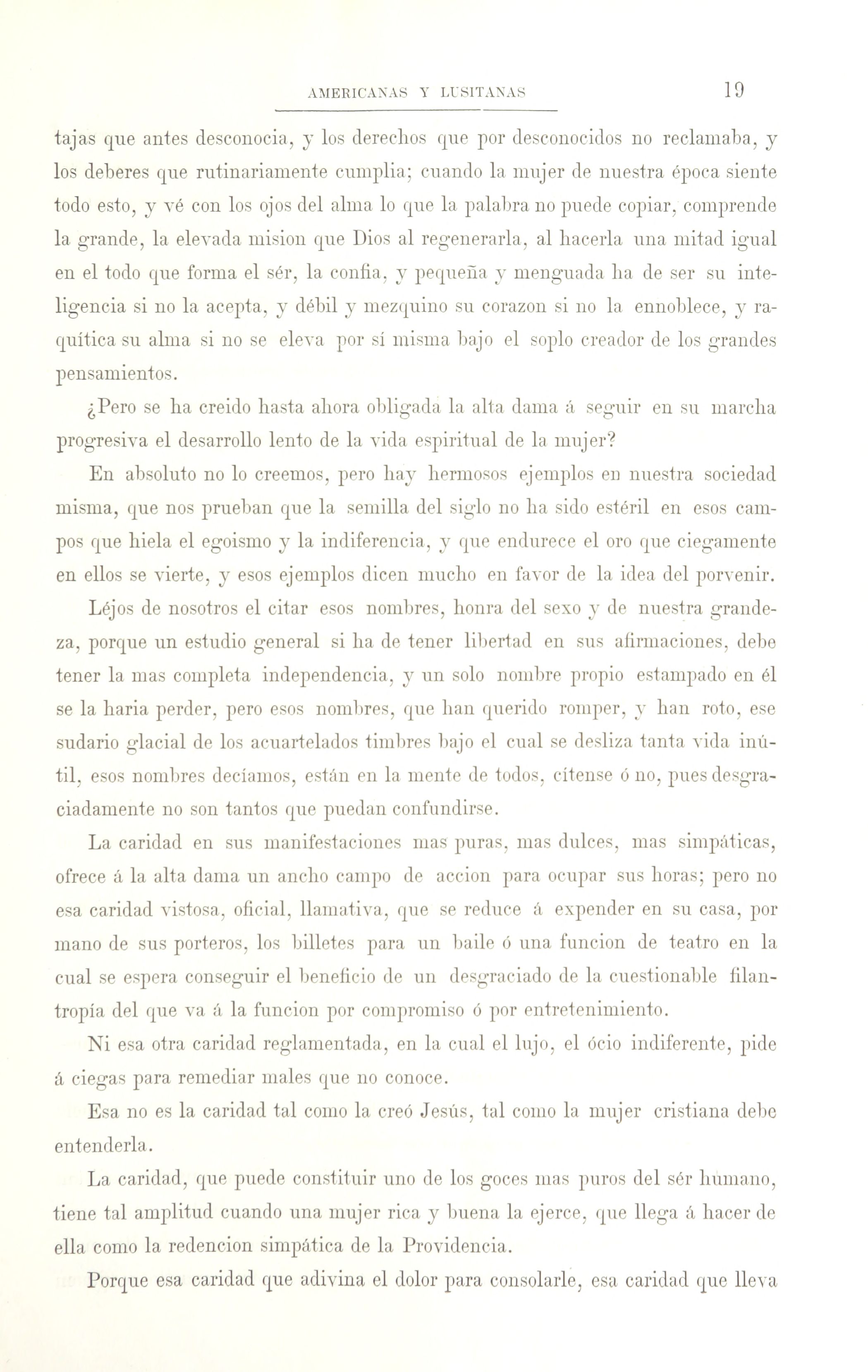 AMERICANAS Y LUSITANAS 19

tajas que antes desconocia, y los derechos que por desconocidos no reclamaba, y los deberes que rutinariamente cumplia; cuando la mujer de nuestra época siente todo esto, y vé con los ojos del alma lo que la palabra no puede copiar, comprende la grande, la elevada mision que Dios al regenerarla, al hacerla una mitad igual en el todo que forma el sér, la confia, y pequeña y menguada ha de ser su inteligencia si no la acepta, y débil y mezquino su corazon si no la ennoblece, y raquítica su alma si no se eleva por sí misma bajo el soplo creador de los grandes pensamientos.

¿Pero se ha creido hasta ahora obligada la alta dama á seguir en su marcha progresiva el desarrollo lento de la vida espiritual de la mujer?

En absoluto no lo creemos, pero hay hermosos ejemplos en nuestra sociedad misma, que nos prueban que la semilla del siglo no ha sido estéril en esos campos que hiela el egoismo y la indiferencia, y que endurece el oro que ciegamente en ellos se vierte, y esos ejemplos dicen mucho en favor de la idea del porvenir.

Léjos de nosotros el citar esos nombres, honra del sexo y de nuestra grandeza, porque un estudio general si ha de tener libertad en sus afirmaciones, debe tener la mas completa independencia, y un solo nombre propio estampado en él se la haria perder, pero esos nombres, que han querido romper, y han roto, ese sudario glacial de los acuartelados timbres bajo el cual se desliza tanta vida inútil, esos nombres decíamos, están en la mente de todos, cítense ó no, pues desgraciadamente no son tantos que puedan confundirse.

La caridad en sus manifestaciones mas puras, mas dulces, mas simpáticas, ofrece á la alta dama un ancho campo de accion para ocupar sus horas; pero no esa caridad vistosa, oficial, llamativa, que se reduce á expender en su casa, por mano de sus porteros, los billetes para un baile ó una funcion de teatro en la cual se espera conseguir el beneficio de un desgraciado de la cuestionable filantropía del que va á la funcion por compromiso ó por entretenimiento.

Ni esa otra caridad reglamentada, en la cual el lujo, el ócio indiferente, pide á ciegas para remediar males que no conoce.

Esa no es la caridad tal como la creó Jesús, tal como la mujer cristiana debe entenderla.

La caridad, que puede constituir uno de los goces mas puros del sér humano, tiene tal amplitud cuando una mujer rica y buena la ejerce, que llega á hacer de ella como la redencion simpática de la Providencia.

Porque esa caridad que adivina el dolor para consolarle, esa caridad que lleva